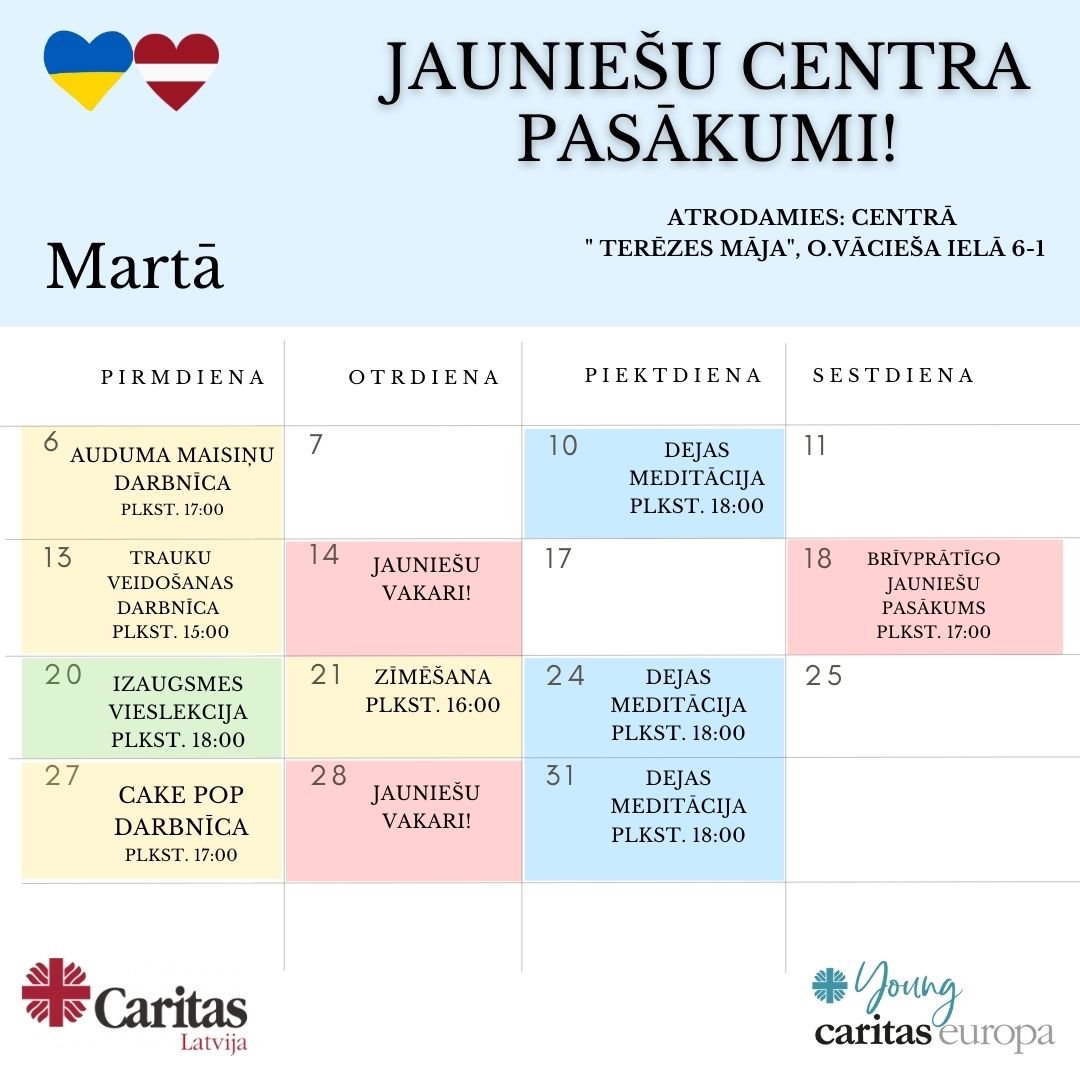 JAUNIEŠU CENTRA PASĀKUMI!

Martā

ATRODAMIES: CENTRĀ
" TERĒZES MĀJA", O.VĀCIEŠA IELĀ 6-1

| PIRMDIENA | OTRDIENA | PIEKTDIENA | SESTDIENA |
|---|---|---|---|
| 6 AUDUMA MAISIŅU DARBNĪCA PLKST. 17:00 | 7 | 10 DEJAS MEDITĀCIJA PLKST. 18:00 | 11 |
| 13 TRAUKU VEIDOŠANAS DARBNĪCA PLKST. 15:00 | 14 JAUNIEŠU VAKARI! | 17 | 18 BRĪVPRĀTĪGO JAUNIEŠU PASĀKUMS PLKST. 17:00 |
| 20 IZAUGSMES VIESLEKCIJA PLKST. 18:00 | 21 ZĪMĒŠANA PLKST. 16:00 | 24 DEJAS MEDITĀCIJA PLKST. 18:00 | 25 |
| 27 CAKE POP DARBNĪCA PLKST. 17:00 | 28 JAUNIEŠU VAKARI! | 31 DEJAS MEDITĀCIJA PLKST. 18:00 | |

Caritas
Latvija

Young
caritas europa